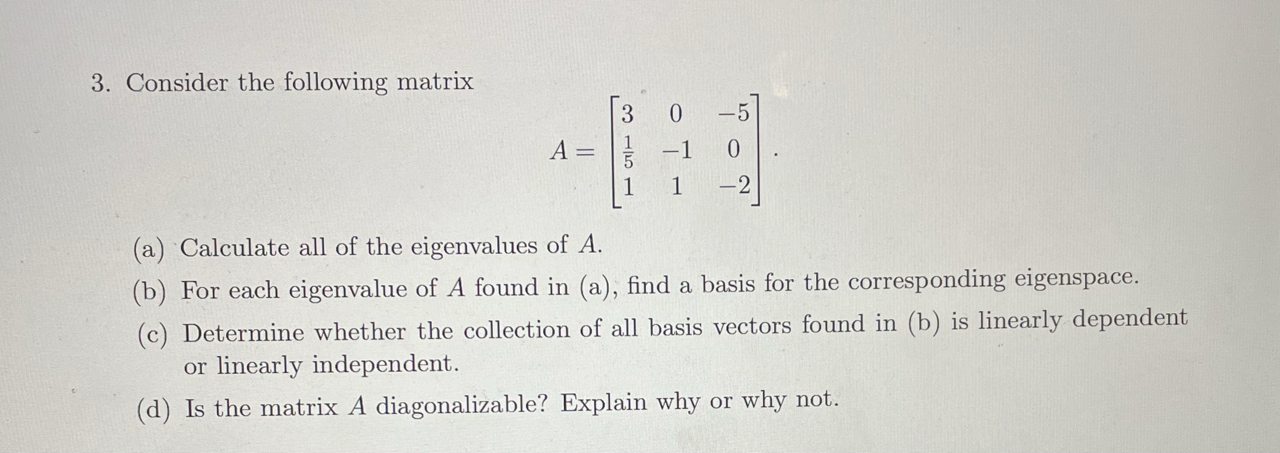 3. Consider the following matrix

$$A = \begin{bmatrix} 3 & 0 & -5 \\ \frac{1}{5} & -1 & 0 \\ 1 & 1 & -2 \end{bmatrix}.$$

(a) Calculate all of the eigenvalues of $A$.

(b) For each eigenvalue of $A$ found in (a), find a basis for the corresponding eigenspace.

(c) Determine whether the collection of all basis vectors found in (b) is linearly dependent or linearly independent.

(d) Is the matrix $A$ diagonalizable? Explain why or why not.